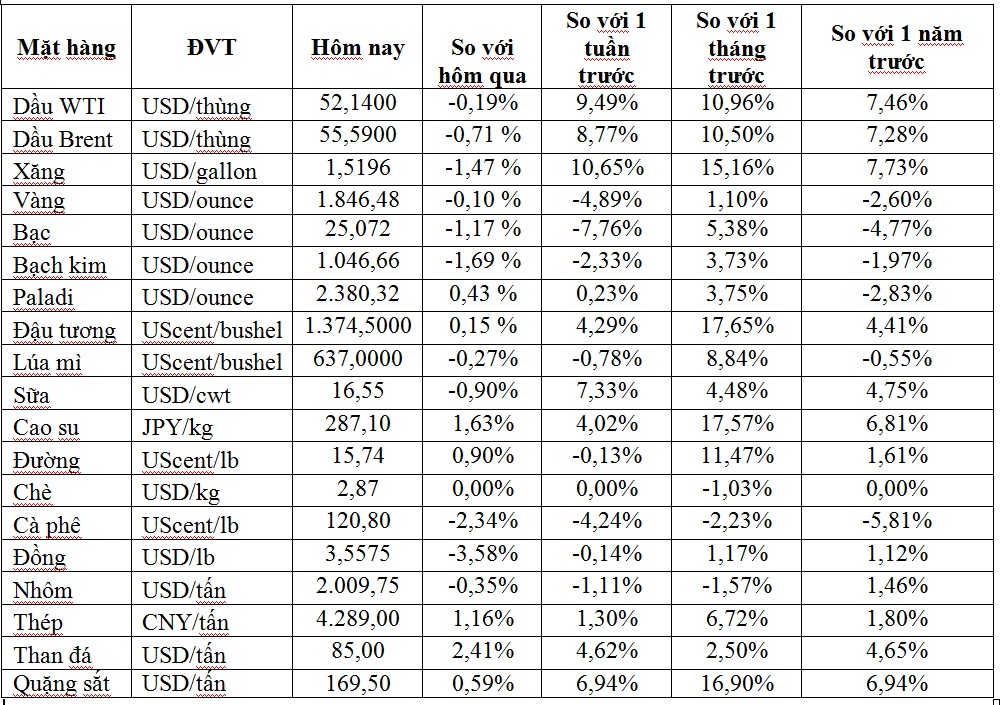 | Mặt hàng | ĐVT | Hôm nay | So với hôm qua | So với 1 tuần trước | So với 1 tháng trước | So với 1 năm trước |
|---|---|---|---|---|---|---|
| Dầu WTI | USD/thùng | 52,1400 | -0,19% | 9,49% | 10,96% | 7,46% |
| Dầu Brent | USD/thùng | 55,5900 | -0,71 % | 8,77% | 10,50% | 7,28% |
| Xăng | USD/gallon | 1,5196 | -1,47 % | 10,65% | 15,16% | 7,73% |
| Vàng | USD/ounce | 1.846,48 | -0,10 % | -4,89% | 1,10% | -2,60% |
| Bạc | USD/ounce | 25,072 | -1,17 % | -7,76% | 5,38% | -4,77% |
| Bạch kim | USD/ounce | 1.046,66 | -1,69 % | -2,33% | 3,73% | -1,97% |
| Paladi | USD/ounce | 2.380,32 | 0,43 % | 0,23% | 3,75% | -2,83% |
| Đậu tương | UScent/bushel | 1.374,5000 | 0,15 % | 4,29% | 17,65% | 4,41% |
| Lúa mì | UScent/bushel | 637,0000 | -0,27% | -0,78% | 8,84% | -0,55% |
| Sữa | USD/cwt | 16,55 | -0,90% | 7,33% | 4,48% | 4,75% |
| Cao su | JPY/kg | 287,10 | 1,63% | 4,02% | 17,57% | 6,81% |
| Đường | UScent/lb | 15,74 | 0,90% | -0,13% | 11,47% | 1,61% |
| Chè | USD/kg | 2,87 | 0,00% | 0,00% | -1,03% | 0,00% |
| Cà phê | UScent/lb | 120,80 | -2,34% | -4,24% | -2,23% | -5,81% |
| Đồng | USD/lb | 3,5575 | -3,58% | -0,14% | 1,17% | 1,12% |
| Nhôm | USD/tấn | 2.009,75 | -0,35% | -1,11% | -1,57% | 1,46% |
| Thép | CNY/tấn | 4.289,00 | 1,16% | 1,30% | 6,72% | 1,80% |
| Than đá | USD/tấn | 85,00 | 2,41% | 4,62% | 2,50% | 4,65% |
| Quặng sắt | USD/tấn | 169,50 | 0,59% | 6,94% | 16,90% | 6,94% |